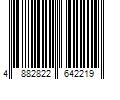 4 882822 642219